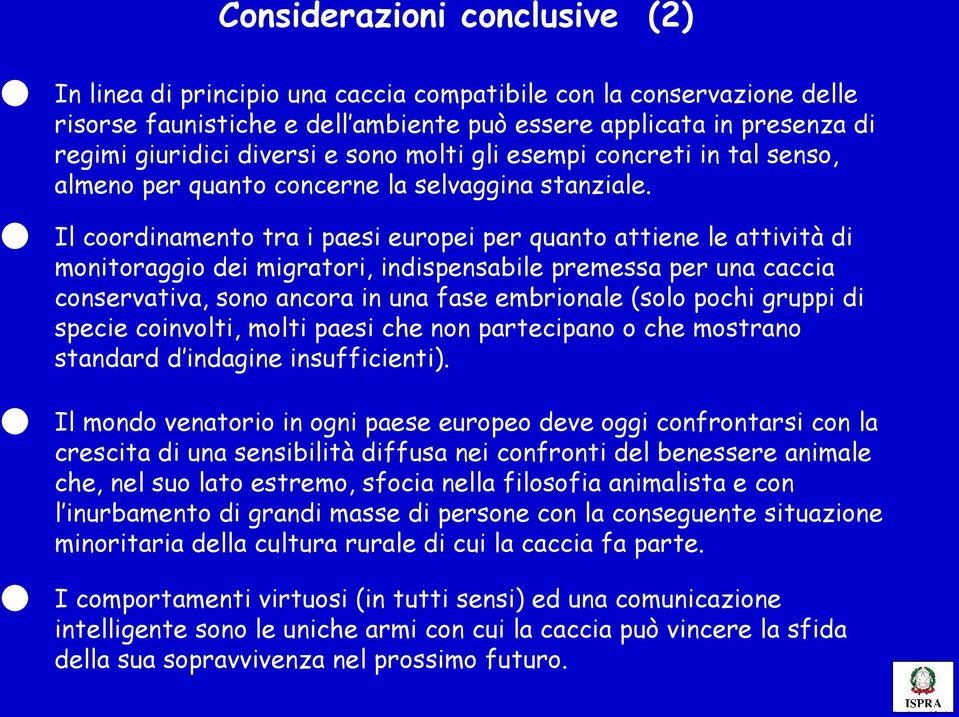 Considerazioni conclusive (2)

In linea di principio una caccia compatibile con la conservazione delle risorse faunistiche e dell'ambiente può essere applicata in presenza di regimi giuridici diversi e sono molti gli esempi concreti in tal senso, almeno per quanto concerne la selvaggina stanziale.

Il coordinamento tra i paesi europei per quanto attiene le attività di monitoraggio dei migratori, indispensabile premessa per una caccia conservativa, sono ancora in una fase embrionale (solo pochi gruppi di specie coinvolti, molti paesi che non partecipano o che mostrano standard d'indagine insufficienti).

Il mondo venatorio in ogni paese europeo deve oggi confrontarsi con la crescita di una sensibilità diffusa nei confronti del benessere animale che, nel suo lato estremo, sfocia nella filosofia animalista e con l'inurbamento di grandi masse di persone con la conseguente situazione minoritaria della cultura rurale di cui la caccia fa parte.

I comportamenti virtuosi (in tutti sensi) ed una comunicazione intelligente sono le uniche armi con cui la caccia può vincere la sfida della sua sopravvivenza nel prossimo futuro.

ISPRA